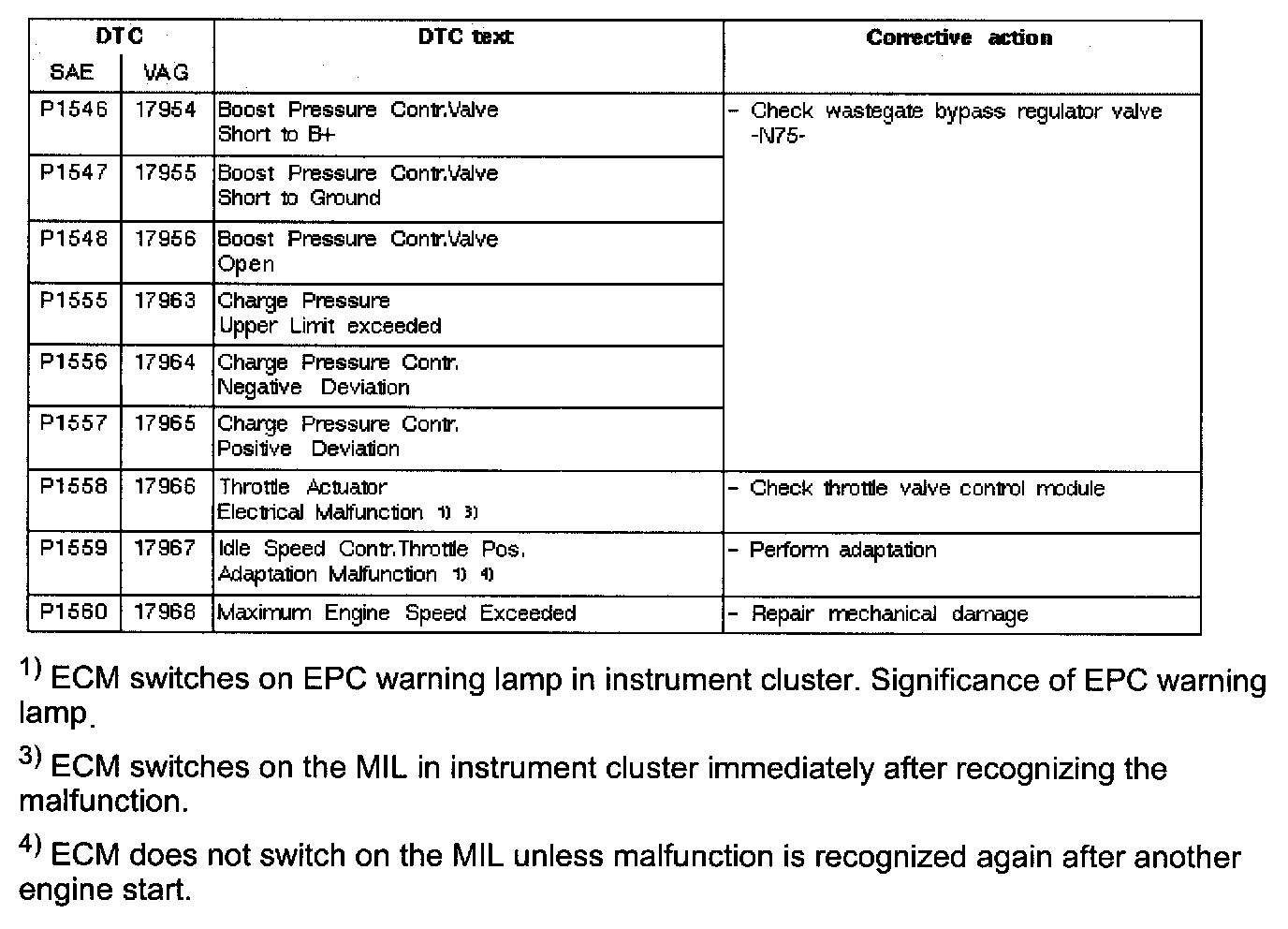 | DTC SAE | DTC VAG | DTC text | Corrective action |
|---|---|---|---|
| P1546 | 17954 | Boost Pressure Contr.Valve Short to B+ | - Check wastegate bypass regulator valve -N75- |
| P1547 | 17955 | Boost Pressure Contr.Valve Short to Ground | |
| P1548 | 17956 | Boost Pressure Contr.Valve Open | |
| P1555 | 17963 | Charge Pressure Upper Limit exceeded | |
| P1556 | 17964 | Charge Pressure Contr. Negative Deviation | |
| P1557 | 17965 | Charge Pressure Contr. Positive Deviation | |
| P1558 | 17966 | Throttle Actuator Electrical Malfunction $^{1)}$ $^{3)}$ | - Check throttle valve control module |
| P1559 | 17967 | Idle Speed Contr.Throttle Pos. Adaptation Malfunction $^{1)}$ $^{4)}$ | - Perform adaptation |
| P1560 | 17968 | Maximum Engine Speed Exceeded | - Repair mechanical damage |

$^{1)}$ ECM switches on EPC warning lamp in instrument cluster. Significance of EPC warning lamp.

$^{3)}$ ECM switches on the MIL in instrument cluster immediately after recognizing the malfunction.

$^{4)}$ ECM does not switch on the MIL unless malfunction is recognized again after another engine start.